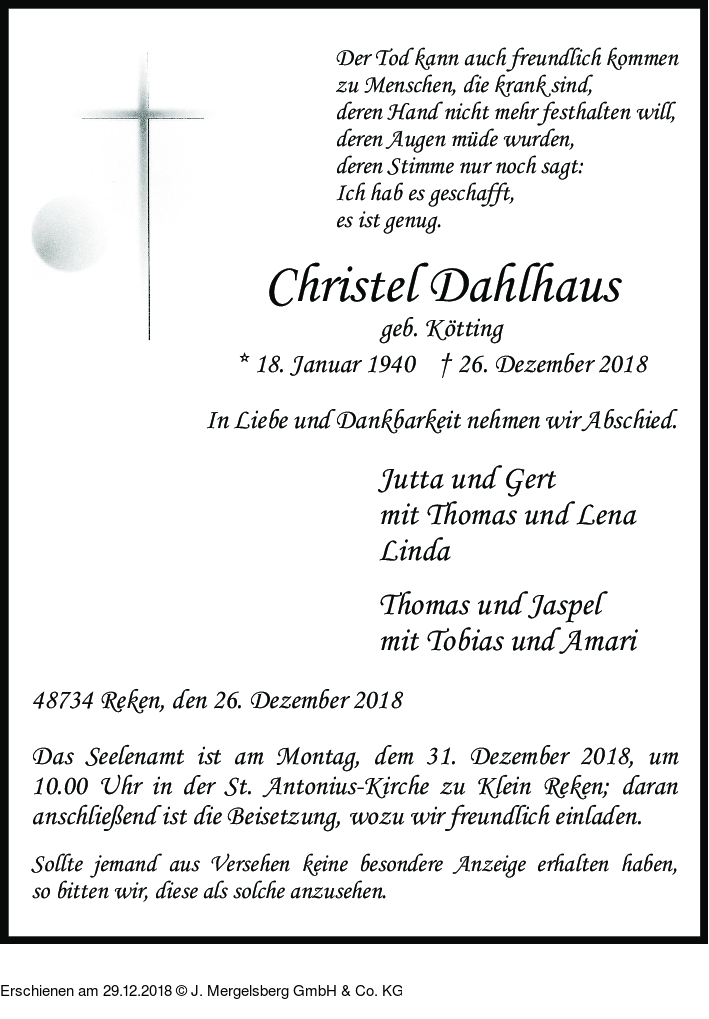 Der Tod kann auch freundlich kommen
zu Menschen, die krank sind,
deren Hand nicht mehr festhalten will,
deren Augen müde wurden,
deren Stimme nur noch sagt:
Ich hab es geschafft,
es ist genug.

Christel Dahlhaus

geb. Kötting

* 18. Januar 1940 † 26. Dezember 2018

In Liebe und Dankbarkeit nehmen wir Abschied.

Jutta und Gert
mit Thomas und Lena
Linda

Thomas und Jaspel
mit Tobias und Amari

48734 Reken, den 26. Dezember 2018

Das Seelenamt ist am Montag, dem 31. Dezember 2018, um 10.00 Uhr in der St. Antonius-Kirche zu Klein Reken; daran anschließend ist die Beisetzung, wozu wir freundlich einladen.

Sollte jemand aus Versehen keine besondere Anzeige erhalten haben, so bitten wir, diese als solche anzusehen.

Erschienen am 29.12.2018 © J. Mergelsberg GmbH & Co. KG